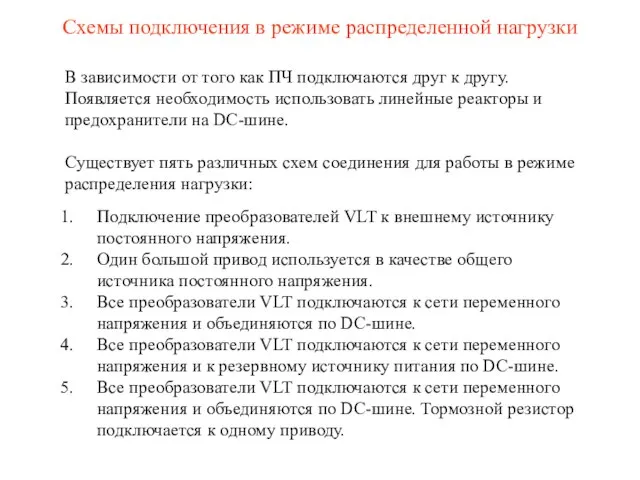 Схемы подключения в режиме распределенной нагрузки

В зависимости от того как ПЧ подключаются друг к другу. Появляется необходимость использовать линейные реакторы и предохранители на DC-шине.

Существует пять различных схем соединения для работы в режиме распределения нагрузки:

1. Подключение преобразователей VLT к внешнему источнику постоянного напряжения.
2. Один большой привод используется в качестве общего источника постоянного напряжения.
3. Все преобразователи VLT подключаются к сети переменного напряжения и объединяются по DC-шине.
4. Все преобразователи VLT подключаются к сети переменного напряжения и к резервному источнику питания по DC-шине.
5. Все преобразователи VLT подключаются к сети переменного напряжения и объединяются по DC-шине. Тормозной резистор подключается к одному приводу.